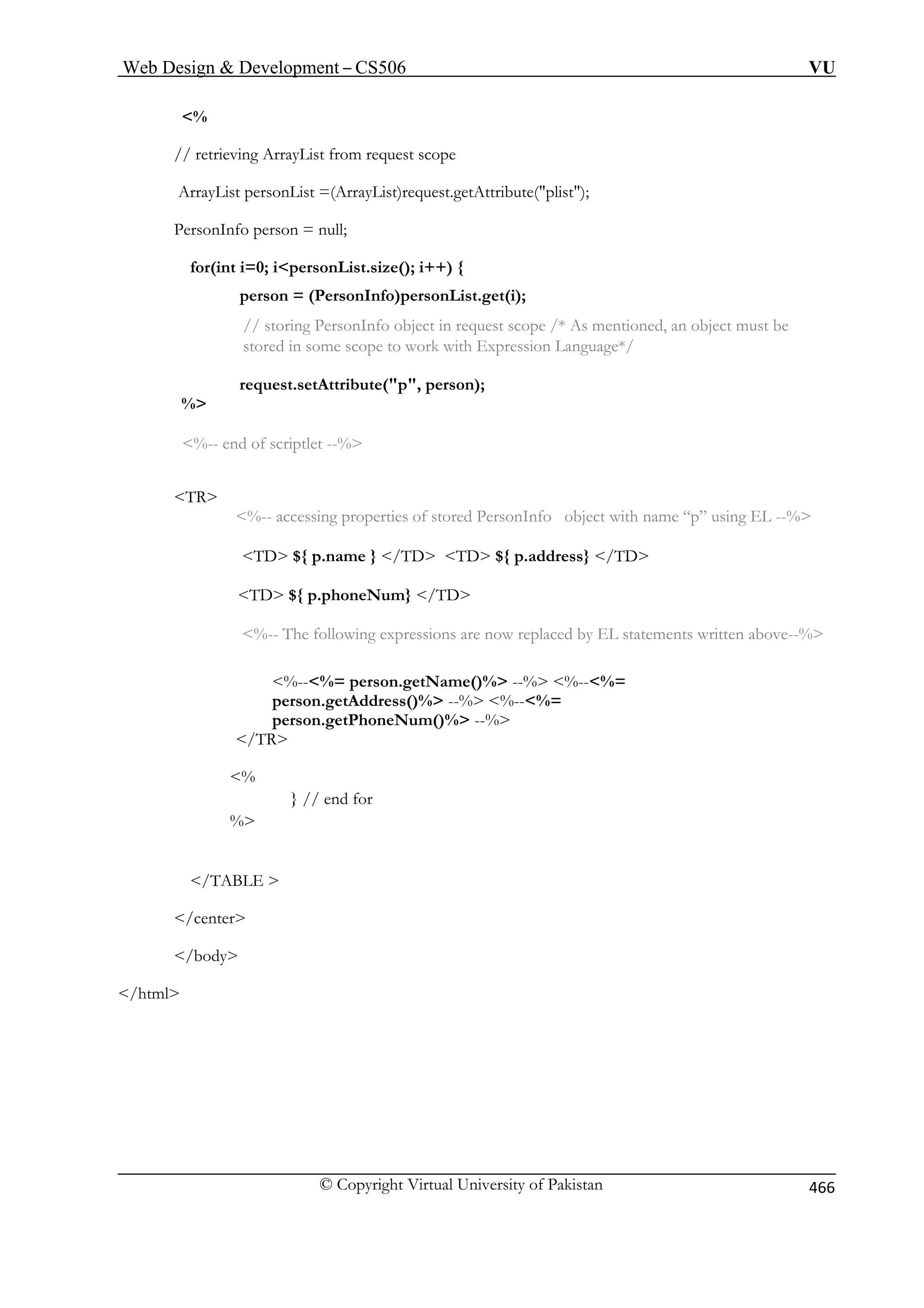 Web Design & Development – CS506 VU

<%

// retrieving ArrayList from request scope

ArrayList personList =(ArrayList)request.getAttribute("plist");

PersonInfo person = null;

for(int i=0; i<personList.size(); i++) {

person = (PersonInfo)personList.get(i);

// storing PersonInfo object in request scope /* As mentioned, an object must be stored in some scope to work with Expression Language*/

request.setAttribute("p", person);

%>

<%-- end of scriptlet --%>

<TR>

<%-- accessing properties of stored PersonInfo object with name “p” using EL --%>

<TD> ${ p.name } </TD> <TD> ${ p.address} </TD>

<TD> ${ p.phoneNum} </TD>

<%-- The following expressions are now replaced by EL statements written above--%>

<%--<%= person.getName()%> --%> <%--<%= person.getAddress()%> --%> <%--<%= person.getPhoneNum()%> --%>

</TR>

<%

} // end for

%>

</TABLE >

</center>

</body>

</html>

© Copyright Virtual University of Pakistan 466